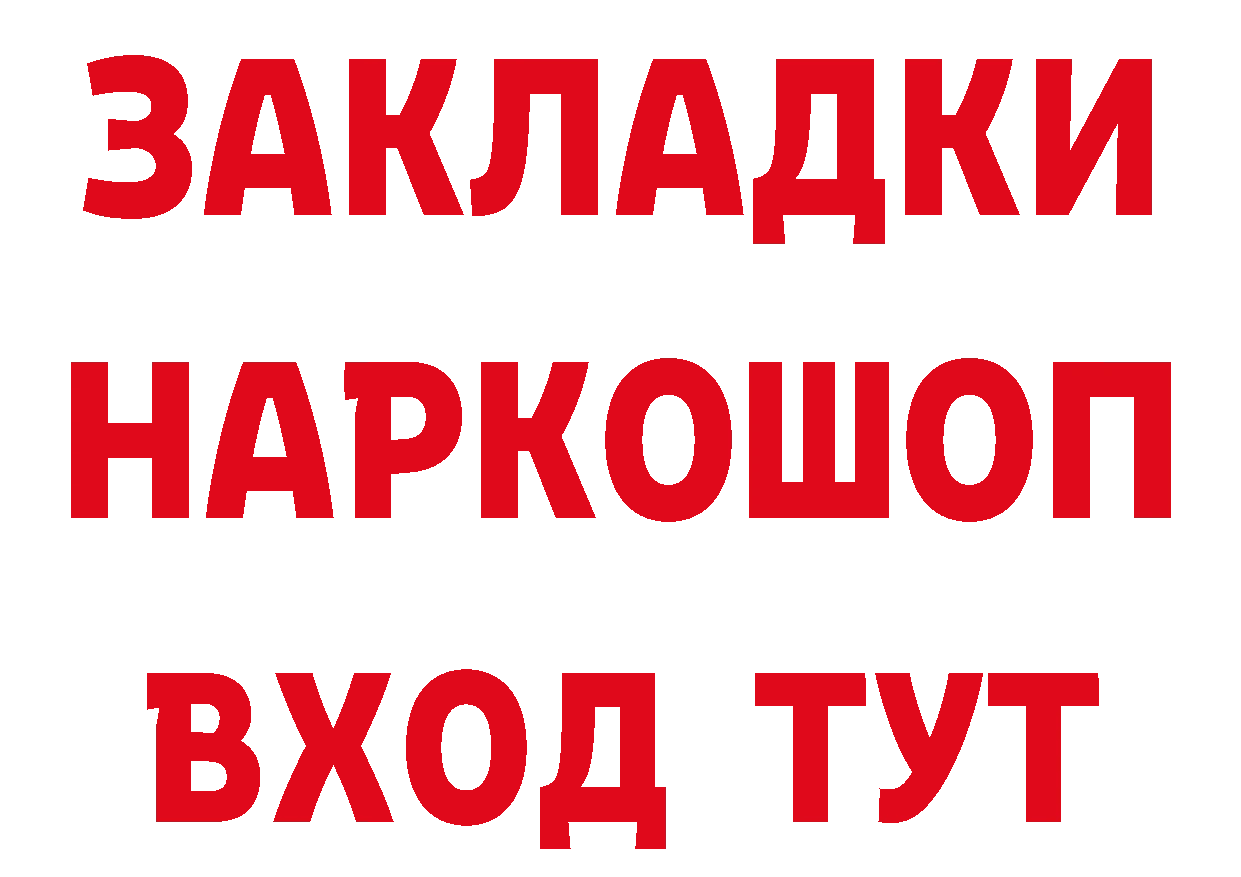 ЗАКЛАДКИ НАРКОШОП ВХОД ТУТ